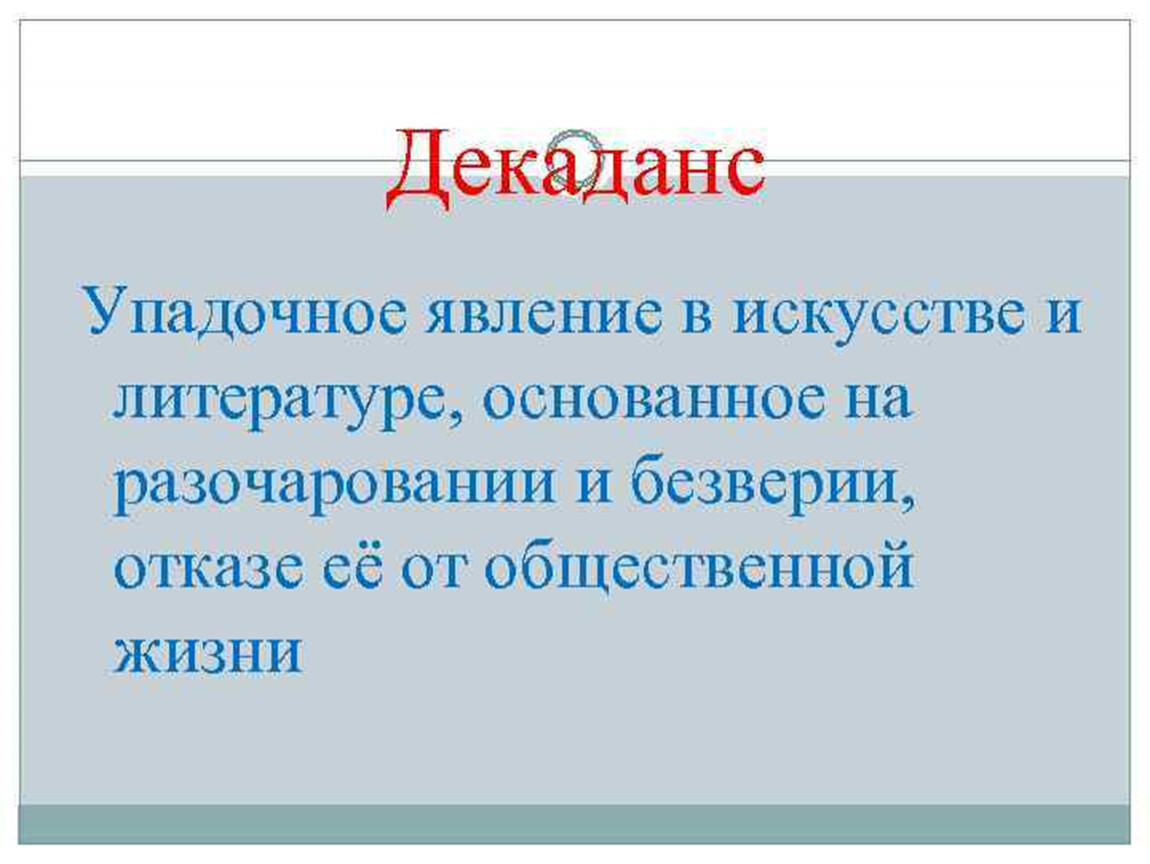 Декаданс

Упадочное явление в искусстве и литературе, основанное на разочаровании и безверии, отказе её от общественной жизни